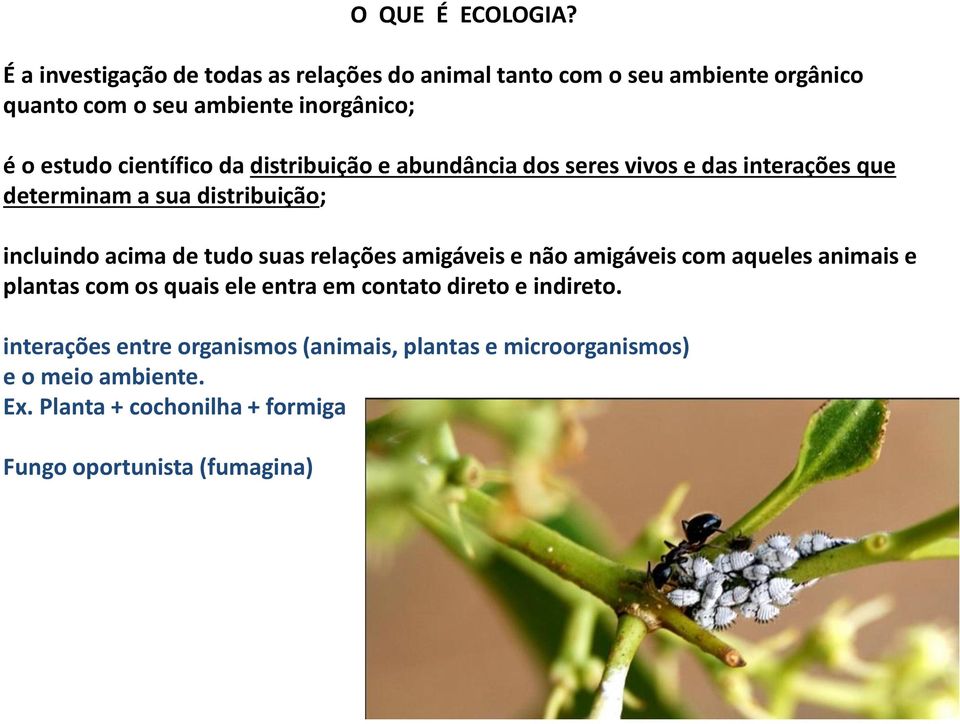 O QUE É ECOLOGIA?

É a investigação de todas as relações do animal tanto com o seu ambiente orgânico quanto com o seu ambiente inorgânico;

é o estudo científico da distribuição e abundância dos seres vivos e das interações que determinam a sua distribuição;

incluindo acima de tudo suas relações amigáveis e não amigáveis com aqueles animais e plantas com os quais ele entra em contato direto e indireto.

interações entre organismos (animais, plantas e microorganismos) e o meio ambiente.
Ex. Planta + cochonilha + formiga

Fungo oportunista (fumagina)